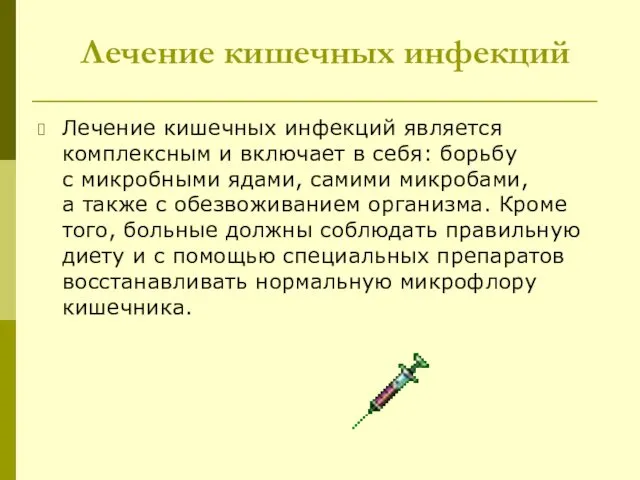 Лечение кишечных инфекций

Лечение кишечных инфекций является комплексным и включает в себя: борьбу с микробными ядами, самими микробами, а также с обезвоживанием организма. Кроме того, больные должны соблюдать правильную диету и с помощью специальных препаратов восстанавливать нормальную микрофлору кишечника.